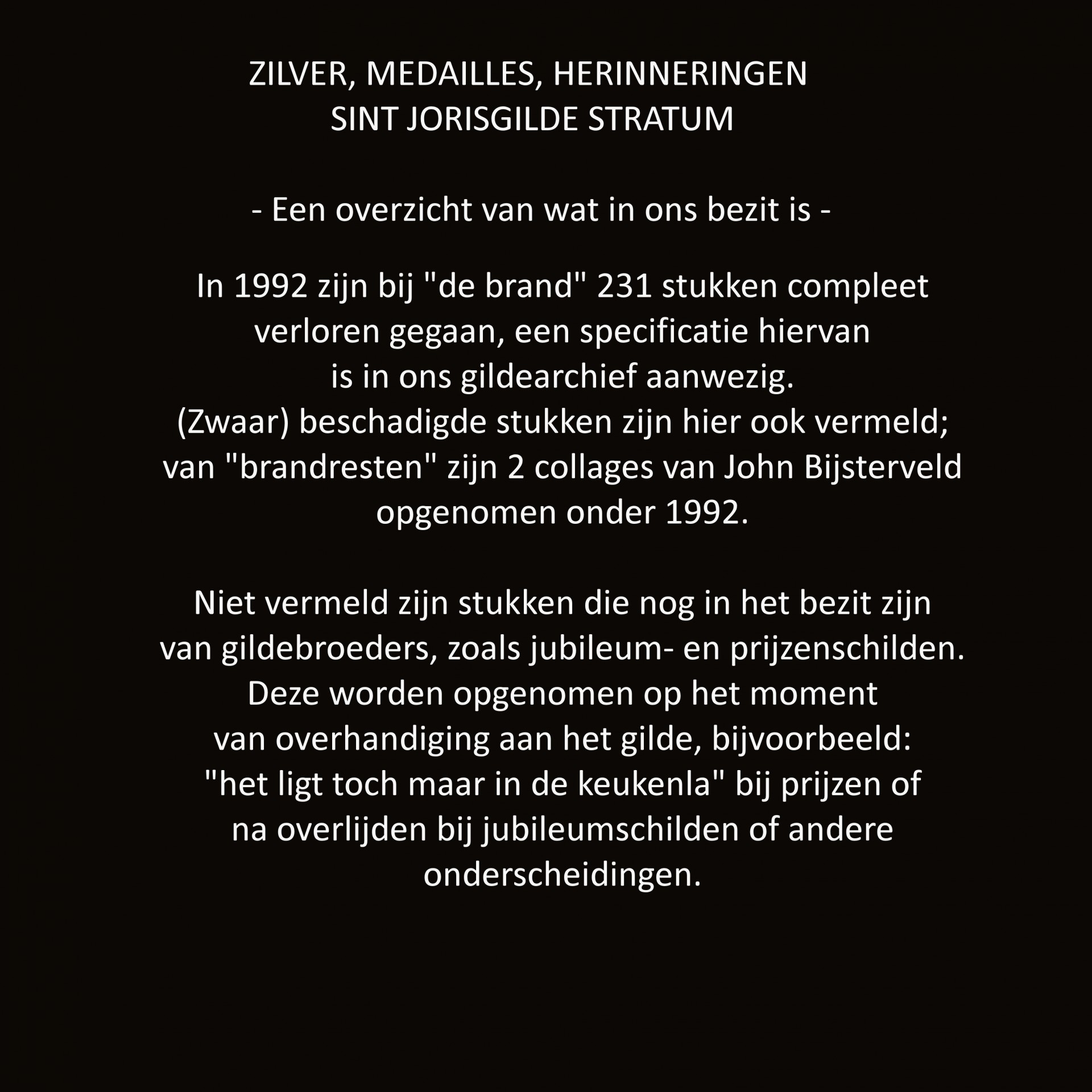 ZILVER, MEDAILLES, HERINNERINGEN
SINT JORISGILDE STRATUM

- Een overzicht van wat in ons bezit is -

In 1992 zijn bij "de brand" 231 stukken compleet verloren gegaan, een specificatie hiervan is in ons gildearchief aanwezig.
(Zwaar) beschadigde stukken zijn hier ook vermeld; van "brandresten" zijn 2 collages van John Bijsterveld opgenomen onder 1992.

Niet vermeld zijn stukken die nog in het bezit zijn van gildebroeders, zoals jubileum- en prijzenschilden. Deze worden opgenomen op het moment van overhandiging aan het gilde, bijvoorbeeld: "het ligt toch maar in de keukenla" bij prijzen of na overlijden bij jubileumschilden of andere onderscheidingen.